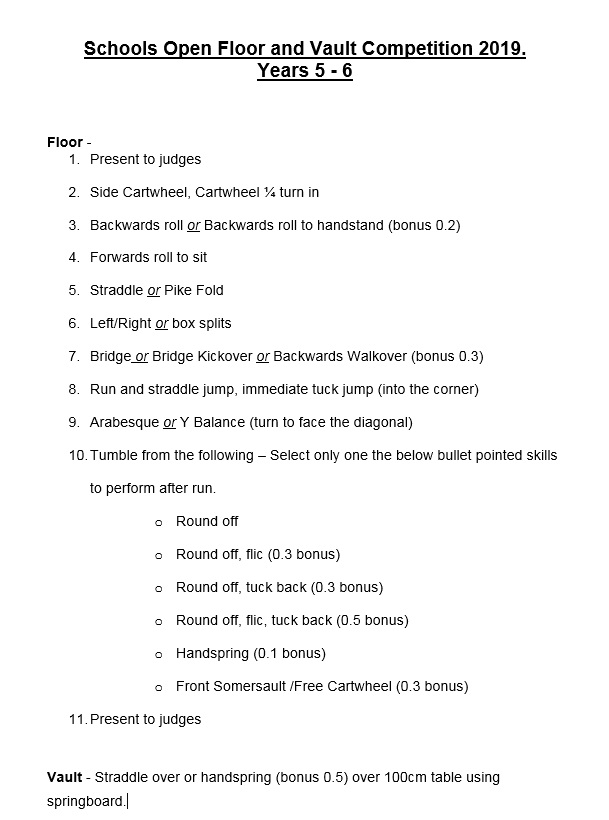 Schools Open Floor and Vault Competition 2019.
Years 5 - 6

Floor -
1. Present to judges
2. Side Cartwheel, Cartwheel ¼ turn in
3. Backwards roll or Backwards roll to handstand (bonus 0.2)
4. Forwards roll to sit
5. Straddle or Pike Fold
6. Left/Right or box splits
7. Bridge or Bridge Kickover or Backwards Walkover (bonus 0.3)
8. Run and straddle jump, immediate tuck jump (into the corner)
9. Arabesque or Y Balance (turn to face the diagonal)
10. Tumble from the following – Select only one the below bullet pointed skills to perform after run.
o Round off
o Round off, flic (0.3 bonus)
o Round off, tuck back (0.3 bonus)
o Round off, flic, tuck back (0.5 bonus)
o Handspring (0.1 bonus)
o Front Somersault /Free Cartwheel (0.3 bonus)
11. Present to judges

Vault - Straddle over or handspring (bonus 0.5) over 100cm table using springboard.